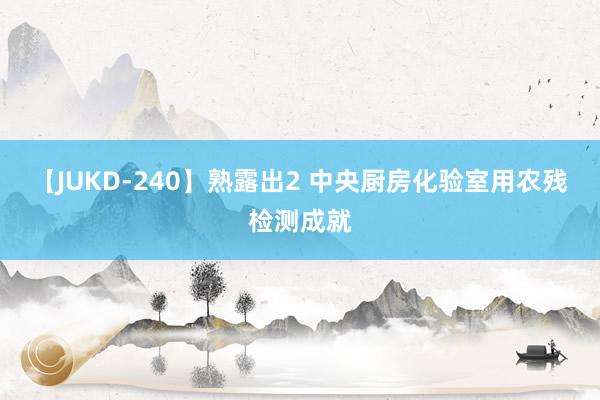 【JUKD-240】熟露出2 中央厨房化验室用农残检测成就